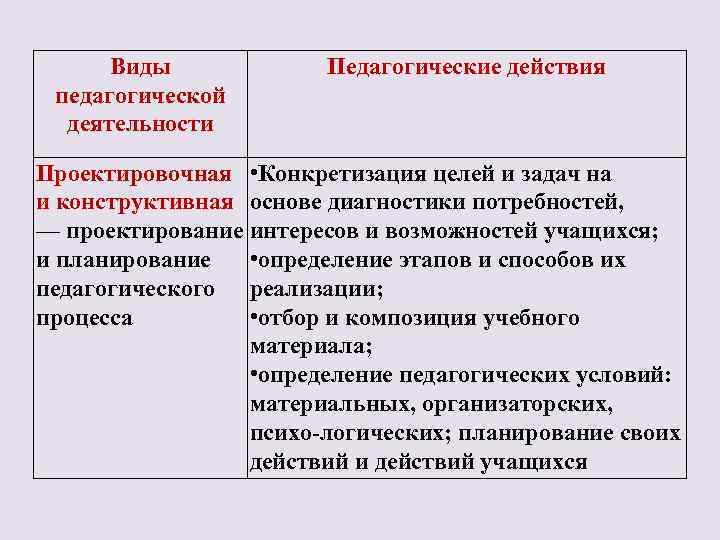 | Виды педагогической деятельности | Педагогические действия |
|---|---|
| Проектировочная и конструктивная — проектирование и планирование педагогического процесса | •Конкретизация целей и задач на основе диагностики потребностей, интересов и возможностей учащихся; •определение этапов и способов их реализации; •отбор и композиция учебного материала; •определение педагогических условий: материальных, организаторских, психо-логических; планирование своих действий и действий учащихся |